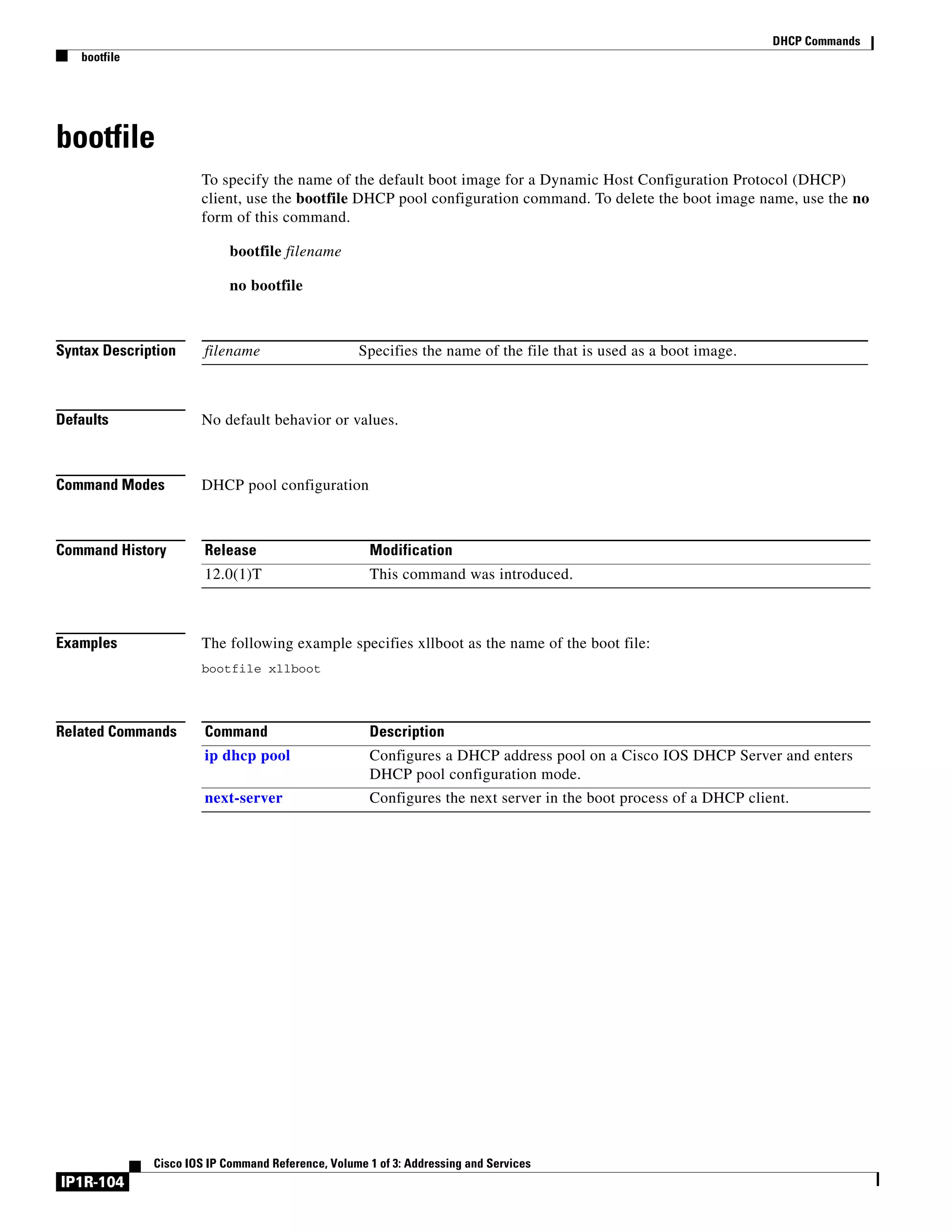 DHCP Commands

bootfile

bootfile

To specify the name of the default boot image for a Dynamic Host Configuration Protocol (DHCP) client, use the bootfile DHCP pool configuration command. To delete the boot image name, use the no form of this command.

bootfile filename

no bootfile

Syntax Description

| filename | Specifies the name of the file that is used as a boot image. |
|---|---|

Defaults

No default behavior or values.

Command Modes

DHCP pool configuration

Command History

| Release | Modification |
|---|---|
| 12.0(1)T | This command was introduced. |

Examples

The following example specifies xllboot as the name of the boot file:

bootfile xllboot

Related Commands

| Command | Description |
|---|---|
| ip dhcp pool | Configures a DHCP address pool on a Cisco IOS DHCP Server and enters DHCP pool configuration mode. |
| next-server | Configures the next server in the boot process of a DHCP client. |

Cisco IOS IP Command Reference, Volume 1 of 3: Addressing and Services

IP1R-104